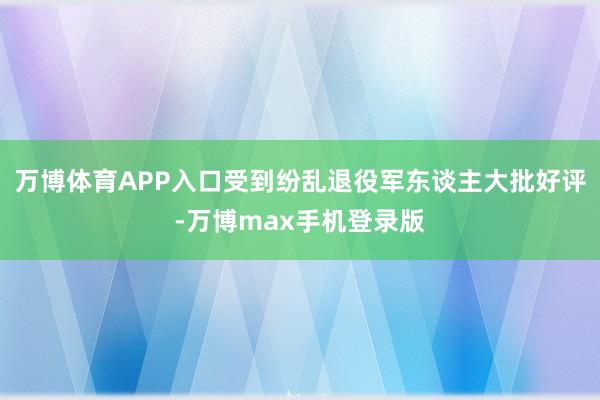 万博体育APP入口受到纷乱退役军东谈主大批好评-万博max手机登录版